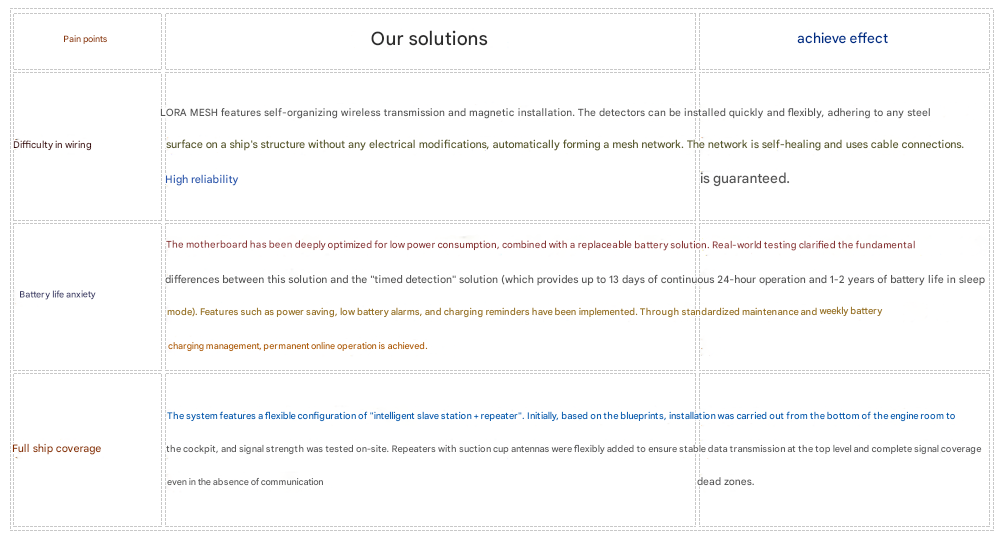 | Pain points | Our solutions | achieve effect |
|---|---|---|
| Difficulty in wiring | LORA MESH features self-organizing wireless transmission and magnetic installation. The detectors can be installed quickly and flexibly, adhering to any steel surface on a ship's structure without any electrical modifications, automatically forming a mesh network. The network is self-healing and uses cable connections. High reliability | is guaranteed. |
| Battery life anxiety | The motherboard has been deeply optimized for low power consumption, combined with a replaceable battery solution. Real-world testing clarified the fundamental differences between this solution and the "timed detection" solution (which provides up to 13 days of continuous 24-hour operation and 1-2 years of battery life in sleep mode). Features such as power saving, low battery alarms, and charging reminders have been implemented. Through standardized maintenance and weekly battery charging management, permanent online operation is achieved. | |
| Full ship coverage | The system features a flexible configuration of "intelligent slave station + repeater". Initially, based on the blueprints, installation was carried out from the bottom of the engine room to the cockpit, and signal strength was tested on-site. Repeaters with suction cup antennas were flexibly added to ensure stable data transmission at the top level and complete signal coverage even in the absence of communication | dead zones. |